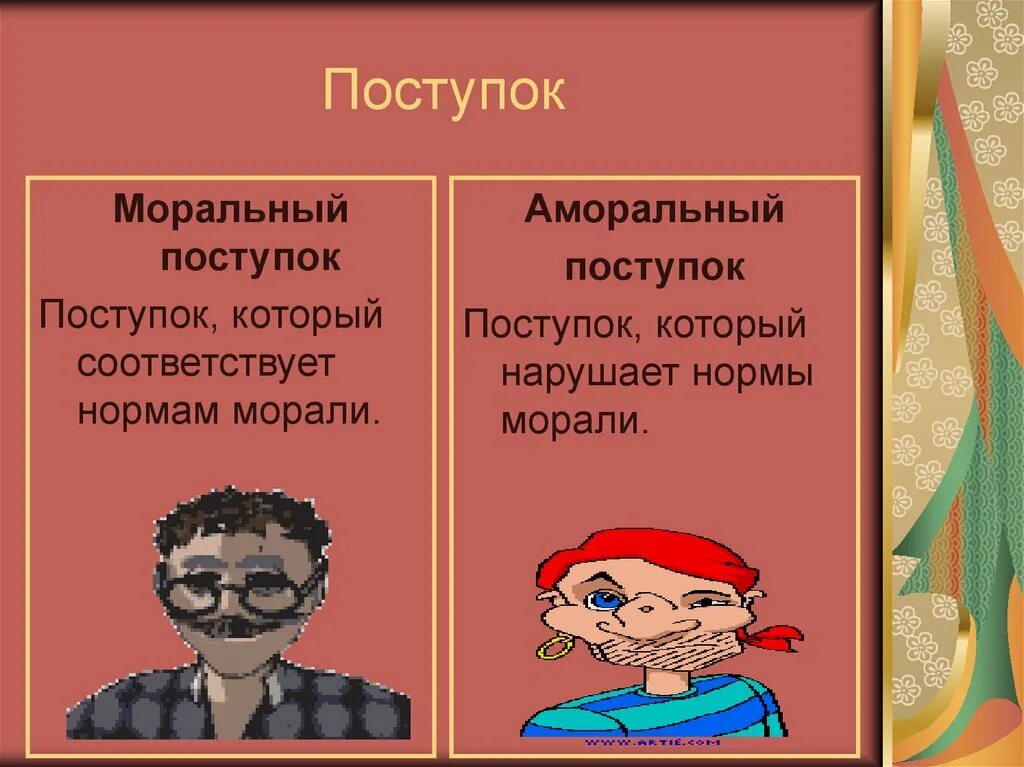 Поступок

Моральный поступок

Поступок, который соответствует нормам морали.

Аморальный поступок

Поступок, который нарушает нормы морали.

WWW.ARTIE.COM